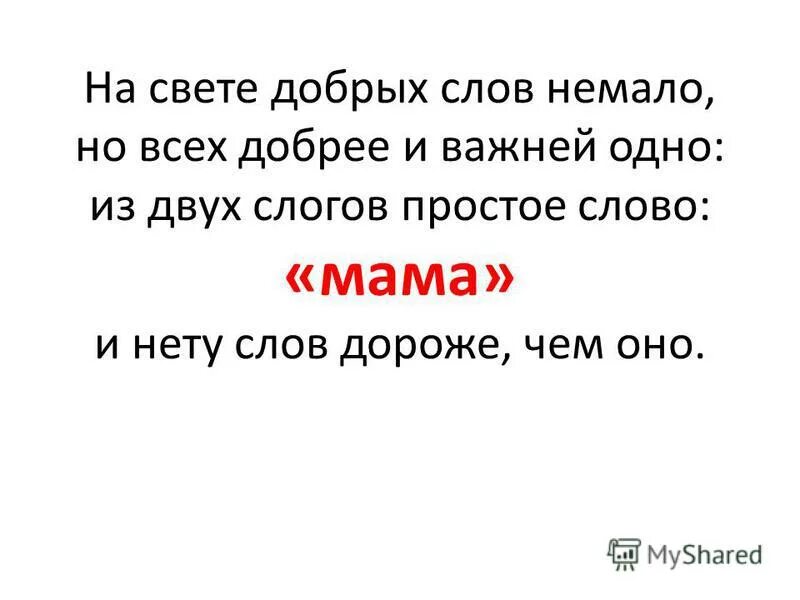 На свете добрых слов немало,
но всех добрее и важней одно:
из двух слогов простое слово:
«мама»
и нету слов дороже, чем оно.

MyShared